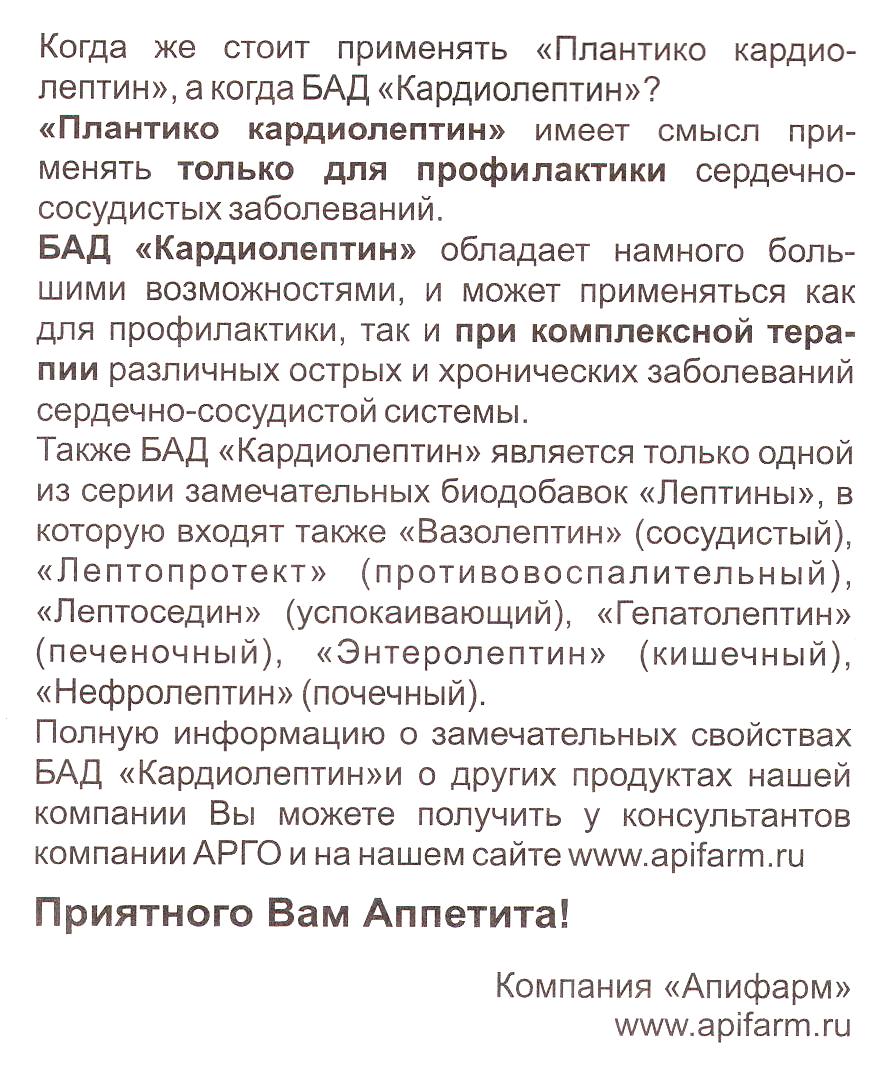 Когда же стоит применять «Плантико кардиолептин», а когда БАД «Кардиолептин»?
«Плантико кардиолептин» имеет смысл применять только для профилактики сердечно-сосудистых заболеваний.
БАД «Кардиолептин» обладает намного большими возможностями, и может применяться как для профилактики, так и при комплексной терапии различных острых и хронических заболеваний сердечно-сосудистой системы.
Также БАД «Кардиолептин» является только одной из серии замечательных биодобавок «Лептины», в которую входят также «Вазолептин» (сосудистый), «Лептопротект» (противовоспалительный), «Лептоседин» (успокаивающий), «Гепатолептин» (печеночный), «Энтеролептин» (кишечный), «Нефролептин» (почечный).
Полную информацию о замечательных свойствах БАД «Кардиолептин»и о других продуктах нашей компании Вы можете получить у консультантов компании АРГО и на нашем сайте www.apifarm.ru

Приятного Вам Аппетита!

Компания «Апифарм»
www.apifarm.ru